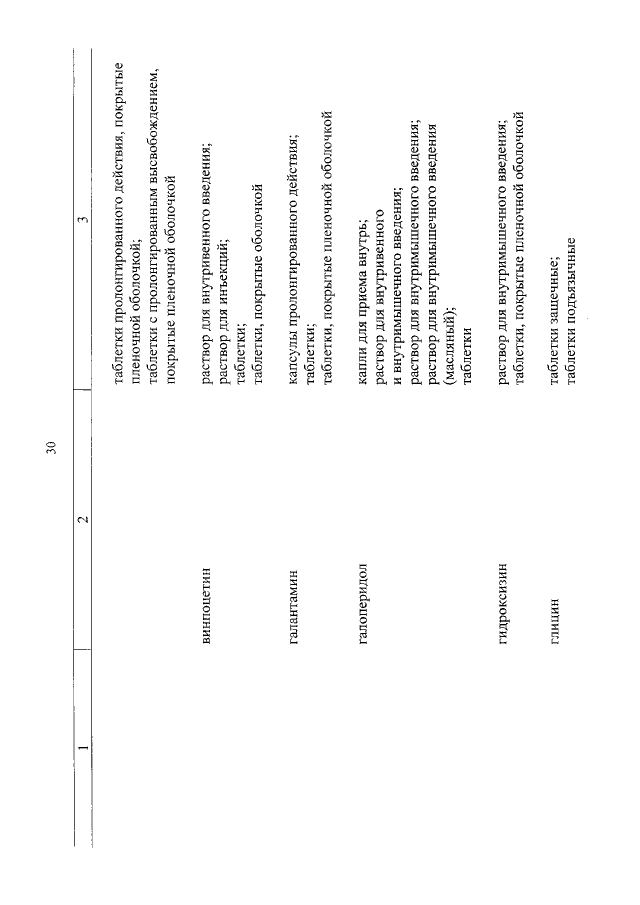 30

| 1 | 2 | 3 |
|---|---|---|
| | | таблетки пролонгированного действия, покрытые пленочной оболочкой; таблетки с пролонгированным высвобождением, покрытые пленочной оболочкой |
| | винпоцетин | раствор для внутривенного введения; раствор для инъекций; таблетки; таблетки, покрытые оболочкой |
| | галантамин | капсулы пролонгированного действия; таблетки; таблетки, покрытые пленочной оболочкой |
| | галоперидол | капли для приема внутрь; раствор для внутривенного и внутримышечного введения; раствор для внутримышечного введения; раствор для внутримышечного введения (масляный); таблетки |
| | гидроксизин | раствор для внутримышечного введения; таблетки, покрытые пленочной оболочкой |
| | глицин | таблетки защечные; таблетки подъязычные |